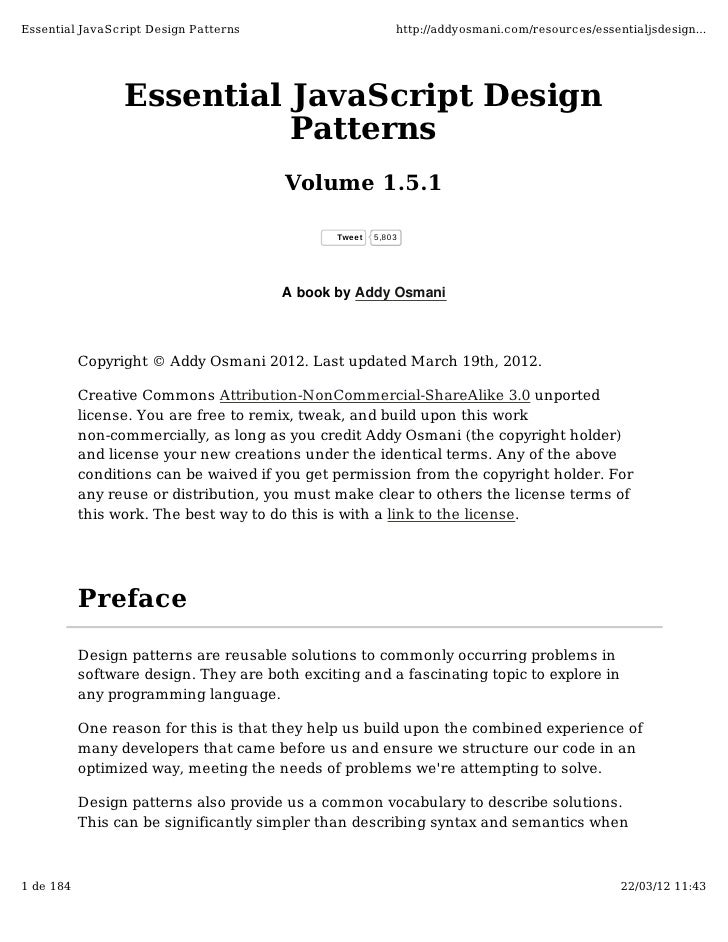 Essential JavaScript Design Patterns http://addyosmani.com/resources/essentialjsdesign...

Essential JavaScript Design Patterns

Volume 1.5.1

Tweet 5,803

A book by Addy Osmani

Copyright © Addy Osmani 2012. Last updated March 19th, 2012.

Creative Commons Attribution-NonCommercial-ShareAlike 3.0 unported license. You are free to remix, tweak, and build upon this work non-commercially, as long as you credit Addy Osmani (the copyright holder) and license your new creations under the identical terms. Any of the above conditions can be waived if you get permission from the copyright holder. For any reuse or distribution, you must make clear to others the license terms of this work. The best way to do this is with a link to the license.

Preface

Design patterns are reusable solutions to commonly occurring problems in software design. They are both exciting and a fascinating topic to explore in any programming language.

One reason for this is that they help us build upon the combined experience of many developers that came before us and ensure we structure our code in an optimized way, meeting the needs of problems we're attempting to solve.

Design patterns also provide us a common vocabulary to describe solutions. This can be significantly simpler than describing syntax and semantics when

1 de 184 22/03/12 11:43